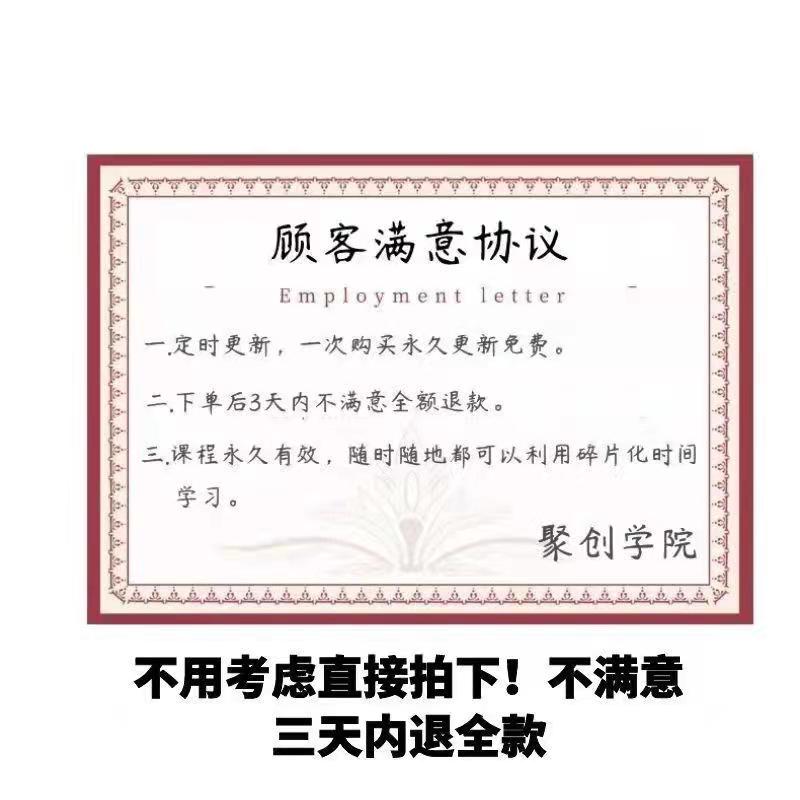 顾客满意协议

Employment letter

一.定时更新，一次购买永久更新免费。

二.下单后3天内不满意全额退款。

三.课程永久有效，随时随地都可以利用碎片化时间学习。

聚创学院

不用考虑直接拍下！不满意三天内退全款